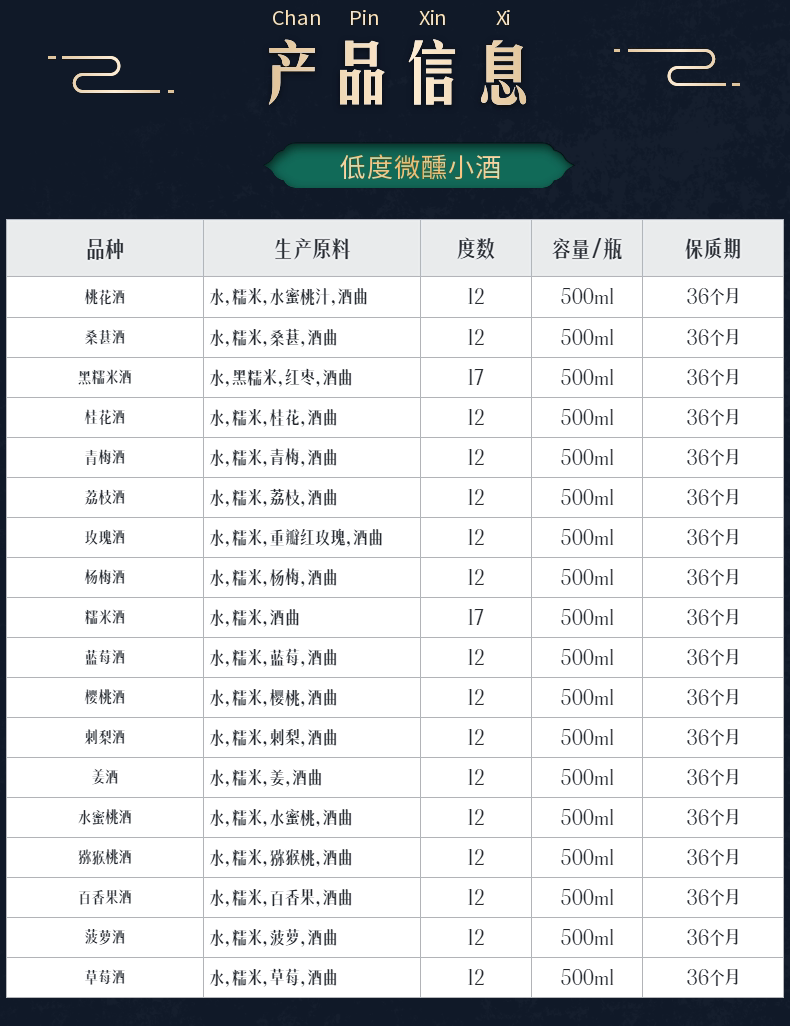 Chan Pin Xin Xi

产品信息

低度微醺小酒

| 品种 | 生产原料 | 度数 | 容量/瓶 | 保质期 |
|---|---|---|---|---|
| 桃花酒 | 水,糯米,水蜜桃汁,酒曲 | 12 | 500ml | 36个月 |
| 桑葚酒 | 水,糯米,桑葚,酒曲 | 12 | 500ml | 36个月 |
| 黑糯米酒 | 水,黑糯米,红枣,酒曲 | 17 | 500ml | 36个月 |
| 桂花酒 | 水,糯米,桂花,酒曲 | 12 | 500ml | 36个月 |
| 青梅酒 | 水,糯米,青梅,酒曲 | 12 | 500ml | 36个月 |
| 荔枝酒 | 水,糯米,荔枝,酒曲 | 12 | 500ml | 36个月 |
| 玫瑰酒 | 水,糯米,重瓣红玫瑰,酒曲 | 12 | 500ml | 36个月 |
| 杨梅酒 | 水,糯米,杨梅,酒曲 | 12 | 500ml | 36个月 |
| 糯米酒 | 水,糯米,酒曲 | 17 | 500ml | 36个月 |
| 蓝莓酒 | 水,糯米,蓝莓,酒曲 | 12 | 500ml | 36个月 |
| 樱桃酒 | 水,糯米,樱桃,酒曲 | 12 | 500ml | 36个月 |
| 刺梨酒 | 水,糯米,刺梨,酒曲 | 12 | 500ml | 36个月 |
| 姜酒 | 水,糯米,姜,酒曲 | 12 | 500ml | 36个月 |
| 水蜜桃酒 | 水,糯米,水蜜桃,酒曲 | 12 | 500ml | 36个月 |
| 猕猴桃酒 | 水,糯米,猕猴桃,酒曲 | 12 | 500ml | 36个月 |
| 百香果酒 | 水,糯米,百香果,酒曲 | 12 | 500ml | 36个月 |
| 菠萝酒 | 水,糯米,菠萝,酒曲 | 12 | 500ml | 36个月 |
| 草莓酒 | 水,糯米,草莓,酒曲 | 12 | 500ml | 36个月 |